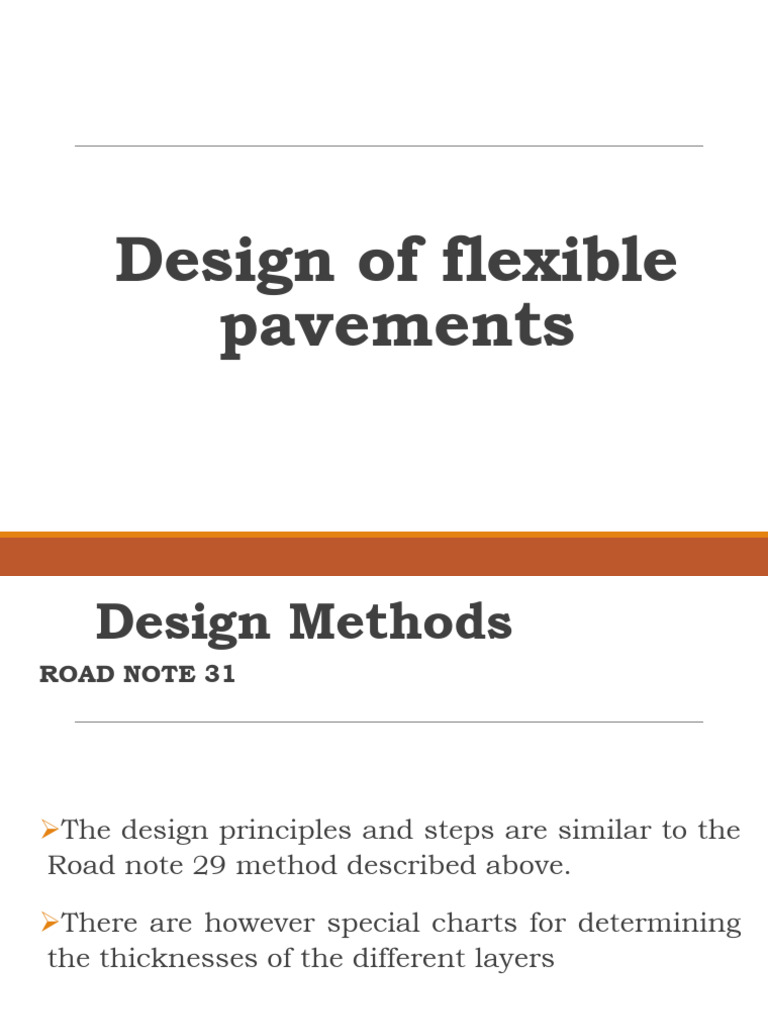 Design of flexible pavements

Design Methods

ROAD NOTE 31

➢The design principles and steps are similar to the Road note 29 method described above.

➢There are however special charts for determining the thicknesses of the different layers